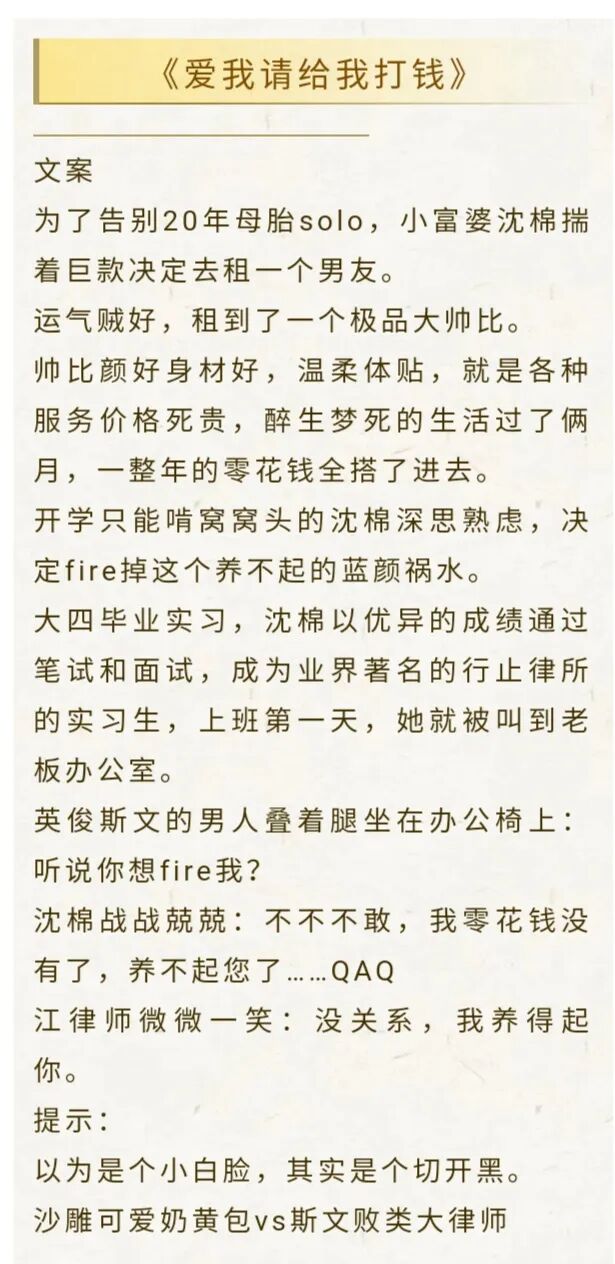 《爱我请给我打钱》

文案
为了告别20年母胎solo，小富婆沈棉揣着巨款决定去租一个男友。
运气贼好，租到了一个极品大帅比。
帅比颜好身材好，温柔体贴，就是各种服务价格死贵，醉生梦死的生活过了俩月，一整年的零花钱全搭了进去。
开学只能啃窝窝头的沈棉深思熟虑，决定fire掉这个养不起的蓝颜祸水。
大四毕业实习，沈棉以优异的成绩通过笔试和面试，成为业界著名的行止律所的实习生，上班第一天，她就被叫到老板办公室。
英俊斯文的男人叠着腿坐在办公椅上：听说你想fire我？
沈棉战战兢兢：不不不敢，我零花钱没有了，养不起您了……QAQ
江律师微微一笑：没关系，我养得起你。
提示：
以为是个小白脸，其实是个切开黑。
沙雕可爱奶黄包vs斯文败类大律师